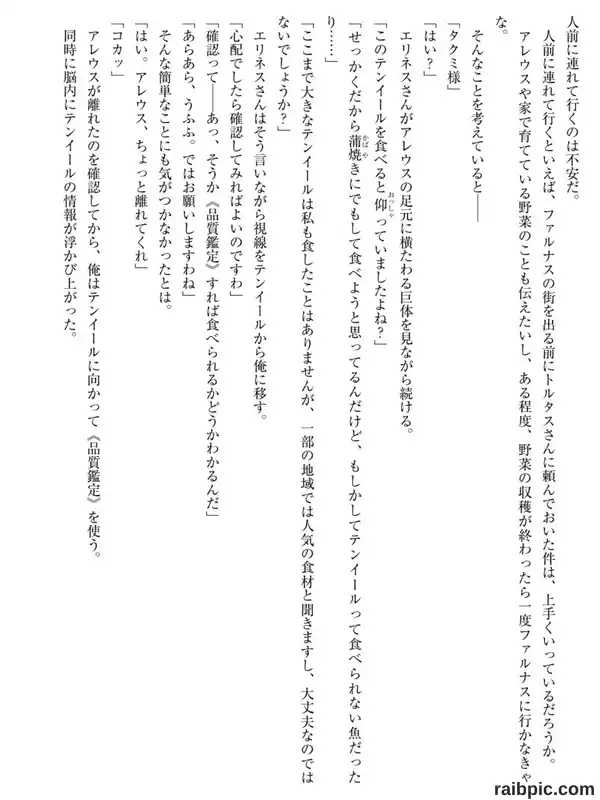 人前に連れて行くのは不安だ。

人前に連れて行くといえば、ファルナスの街を出る前にトルタさんに頼んでおいた件は、上手くいっているだろうか。

アレウスや家で育てている野菜のことも伝えたいし、ある程度、野菜の収穫が終わったら一度ファルナスに行かなきゃな。

そんなことを考えていると――

「タクミ様」

「はい?」

エリネスさんがアレウスの足元に横たわる巨体を見ながら続ける。

「このテンイールを食べると仰っていましたよね?」

「せっかくだから蒲焼きにでもして食べようと思ってるんだけど、もしかしてテンイールって食べられない魚だったり……」

「ここまで大きなテンイールは私も食したことはありませんが、一部の地域では人気の食材と聞きますし、大丈夫なのではないでしょうか?」

エリネスさんはそう言いながら視線をテンイールから俺に移す。

「心配でしたら確認してみればよいのですわ」

「確認って――あっ、そうか《品質鑑定》すれば食べられるかどうかわかるんだ」

「あらあら、うふふ。ではお願いしますわね」

そんな簡単なことにも気がつかなかったとは。

「はい。アレウス、ちょっと離れてくれ」

「コカッ」

アレウスが離れたのを確認してから、俺はテンイールに向かって《品質鑑定》を使う。

同時に脳内にテンイールの情報が浮かび上がった。

raibpic.com